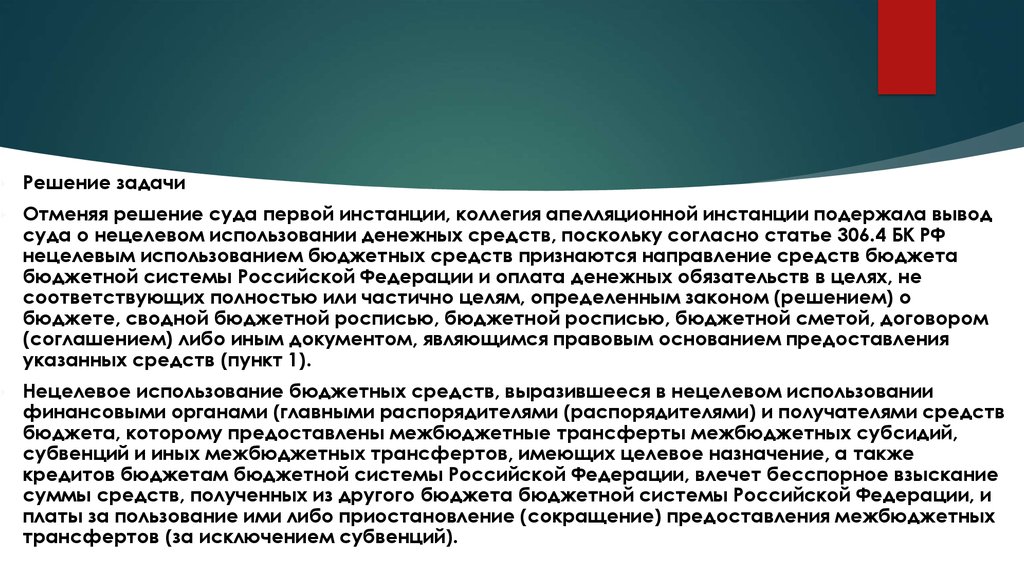 Решение задачи

Отменяя решение суда первой инстанции, коллегия апелляционной инстанции подержала вывод суда о нецелевом использовании денежных средств, поскольку согласно статье 306.4 БК РФ нецелевым использованием бюджетных средств признаются направление средств бюджета бюджетной системы Российской Федерации и оплата денежных обязательств в целях, не соответствующих полностью или частично целям, определенным законом (решением) о бюджете, сводной бюджетной росписью, бюджетной росписью, бюджетной сметой, договором (соглашением) либо иным документом, являющимся правовым основанием предоставления указанных средств (пункт 1).

Нецелевое использование бюджетных средств, выразившееся в нецелевом использовании финансовыми органами (главными распорядителями (распорядителями) и получателями средств бюджета, которому предоставлены межбюджетные трансферты межбюджетных субсидий, субвенций и иных межбюджетных трансфертов, имеющих целевое назначение, а также кредитов бюджетам бюджетной системы Российской Федерации, влечет бесспорное взыскание суммы средств, полученных из другого бюджета бюджетной системы Российской Федерации, и платы за пользование ими либо приостановление (сокращение) предоставления межбюджетных трансфертов (за исключением субвенций).